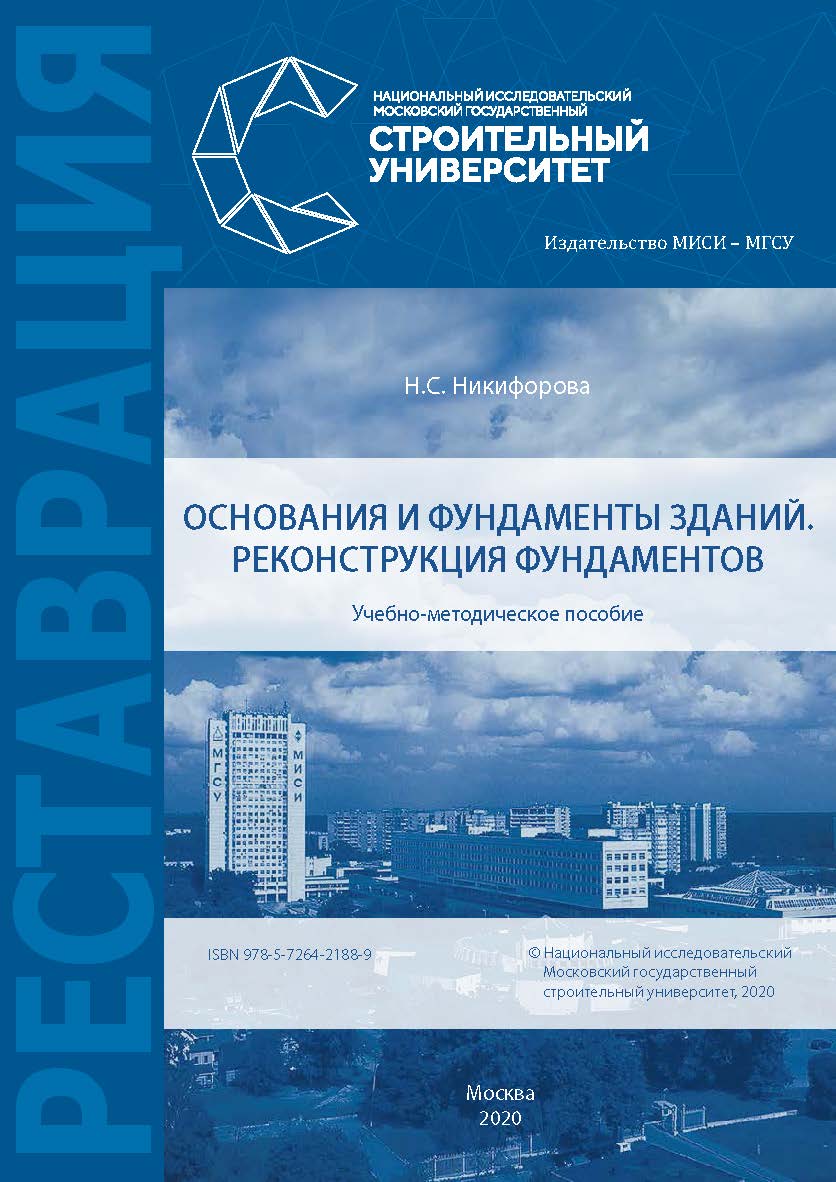 РЕСТАВРАЦИЯ

НАЦИОНАЛЬНЫЙ ИССЛЕДОВАТЕЛЬСКИЙ МОСКОВСКИЙ ГОСУДАРСТВЕННЫЙ
СТРОИТЕЛЬНЫЙ УНИВЕРСИТЕТ

Издательство МИСИ – МГСУ

Н.С. Никифорова

ОСНОВАНИЯ И ФУНДАМЕНТЫ ЗДАНИЙ. РЕКОНСТРУКЦИЯ ФУНДАМЕНТОВ

Учебно-методическое пособие

МГСУ

МИСИ

ISBN 978-5-7264-2188-9

© Национальный исследовательский Московский государственный строительный университет, 2020

Москва
2020